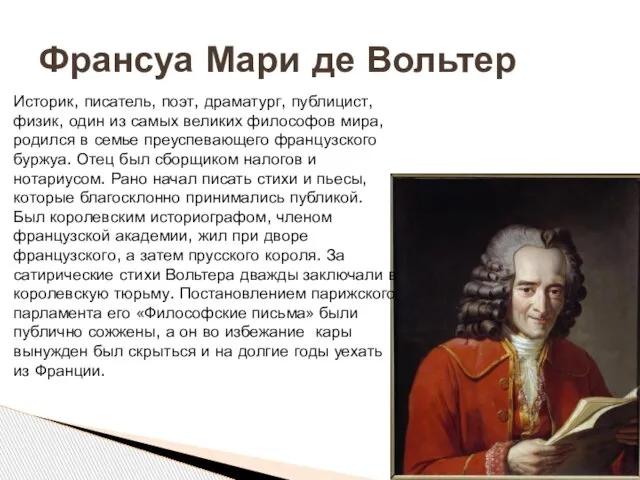 Франсуа Мари де Вольтер

Историк, писатель, поэт, драматург, публицист, физик, один из самых великих философов мира, родился в семье преуспевающего французского буржуа. Отец был сборщиком налогов и нотариусом. Рано начал писать стихи и пьесы, которые благосклонно принимались публикой. Был королевским историографом, членом французской академии, жил при дворе французского, а затем прусского короля. За сатирические стихи Вольтера дважды заключали в королевскую тюрьму. Постановлением парижского парламента его «Философские письма» были публично сожжены, а он во избежание кары вынужден был скрыться и на долгие годы уехать из Франции.